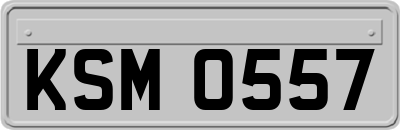 KSM 0557